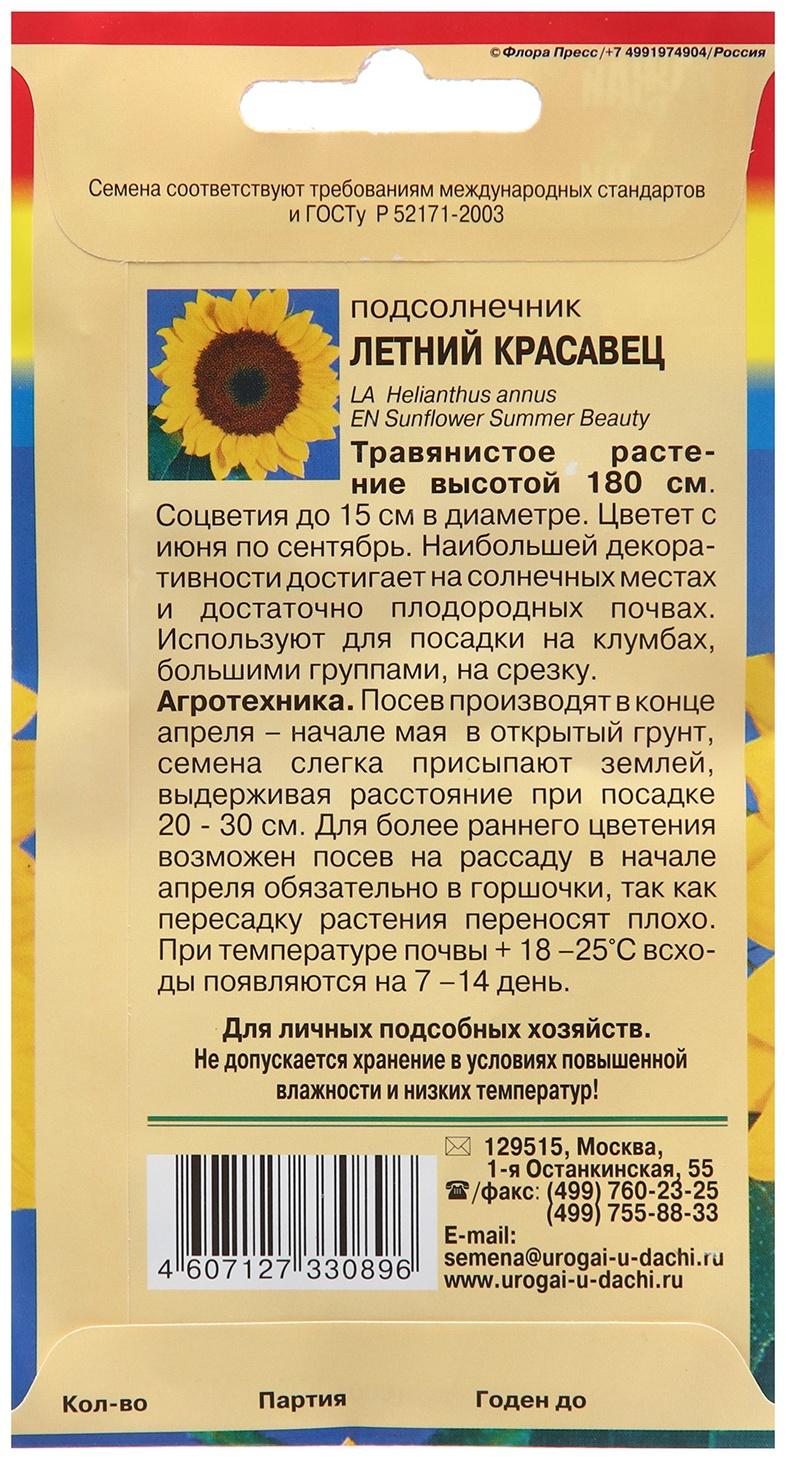 © Флора Пресс/+7 4991974904/Россия

Семена соответствуют требованиям международных стандартов и ГОСТу Р 52171-2003

подсолнечник
ЛЕТНИЙ КРАСАВЕЦ

LA Helianthus annus
EN Sunflower Summer Beauty

Травянистое растение высотой 180 см. Соцветия до 15 см в диаметре. Цветет с июня по сентябрь. Наибольшей декоративности достигает на солнечных местах и достаточно плодородных почвах. Используют для посадки на клумбах, большими группами, на срезку.

Агротехника. Посев производят в конце апреля – начале мая в открытый грунт, семена слегка присыпают землей, выдерживая расстояние при посадке 20 - 30 см. Для более раннего цветения возможен посев на рассаду в начале апреля обязательно в горшочки, так как пересадку растения переносят плохо. При температуре почвы + 18 –25°С всходы появляются на 7 –14 день.

Для личных подсобных хозяйств.
Не допускается хранение в условиях повышенной влажности и низких температур!

4 607127 330896

129515, Москва, 1-я Останкинская, 55
/факс: (499) 760-23-25
(499) 755-88-33
E-mail:
semena@urogai-u-dachi.ru
www.urogai-u-dachi.ru

Кол-во
Партия
Годен до